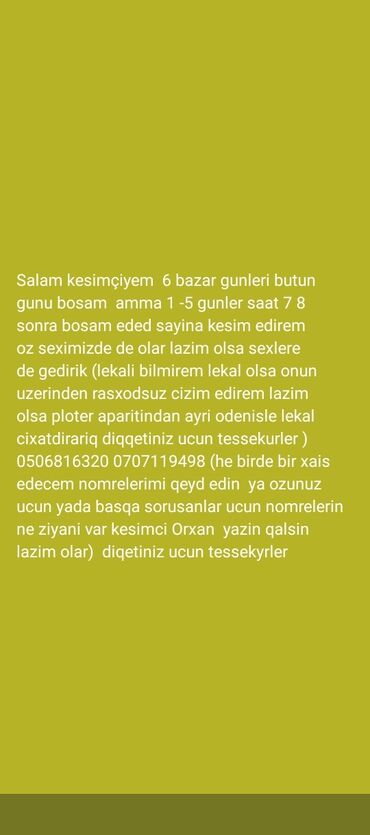 Salam kesimçiyem 6 bazar gunleri butun gunu bosam amma 1 -5 gunler saat 7 8 sonra bosam eded sayina kesim edirem oz seximizde de olar lazim olsa sexlere de gedirik (lekali bilmirem lekal olsa onun uzerinden rasxodsuz cizim edirem lazim olsa ploter aparitindan ayri odenisle lekal cixatdirariq diqqetiniz ucun tessekurler ) 0506816320 0707119498 (he birde bir xais edecem nomrelerimi qeyd edin ya ozunuz ucun yada basqa sorusanlar ucun nomrelerin ne ziyani var kesimci Orxan yazin qalsin lazim olar) diqetiniz ucun tessekyrler